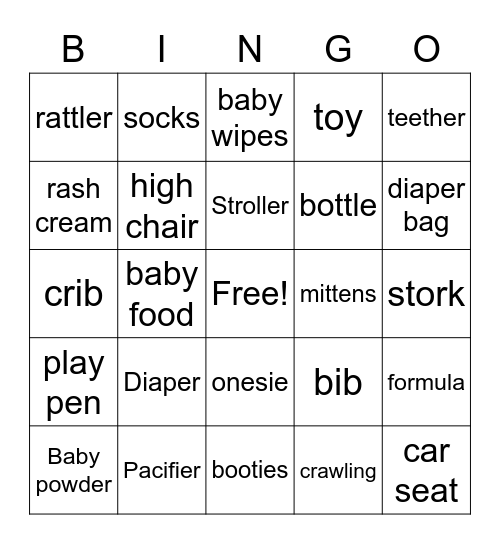 | B | I | N | G | O |
|---|---|---|---|---|
| rattler | socks | baby wipes | toy | teether |
| rash cream | high chair | Stroller | bottle | diaper bag |
| crib | baby food | Free! | mittens | stork |
| play pen | Diaper | onesie | bib | formula |
| Baby powder | Pacifier | booties | crawling | car seat |